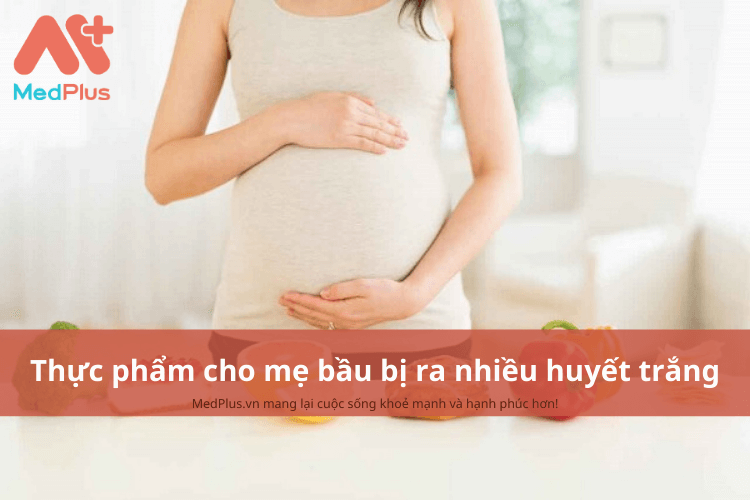 MedPlus

Thực phẩm cho mẹ bầu bị ra nhiều huyết trắng

MedPlus.vn mang lại cuộc sống khoẻ mạnh và hạnh phúc hơn!